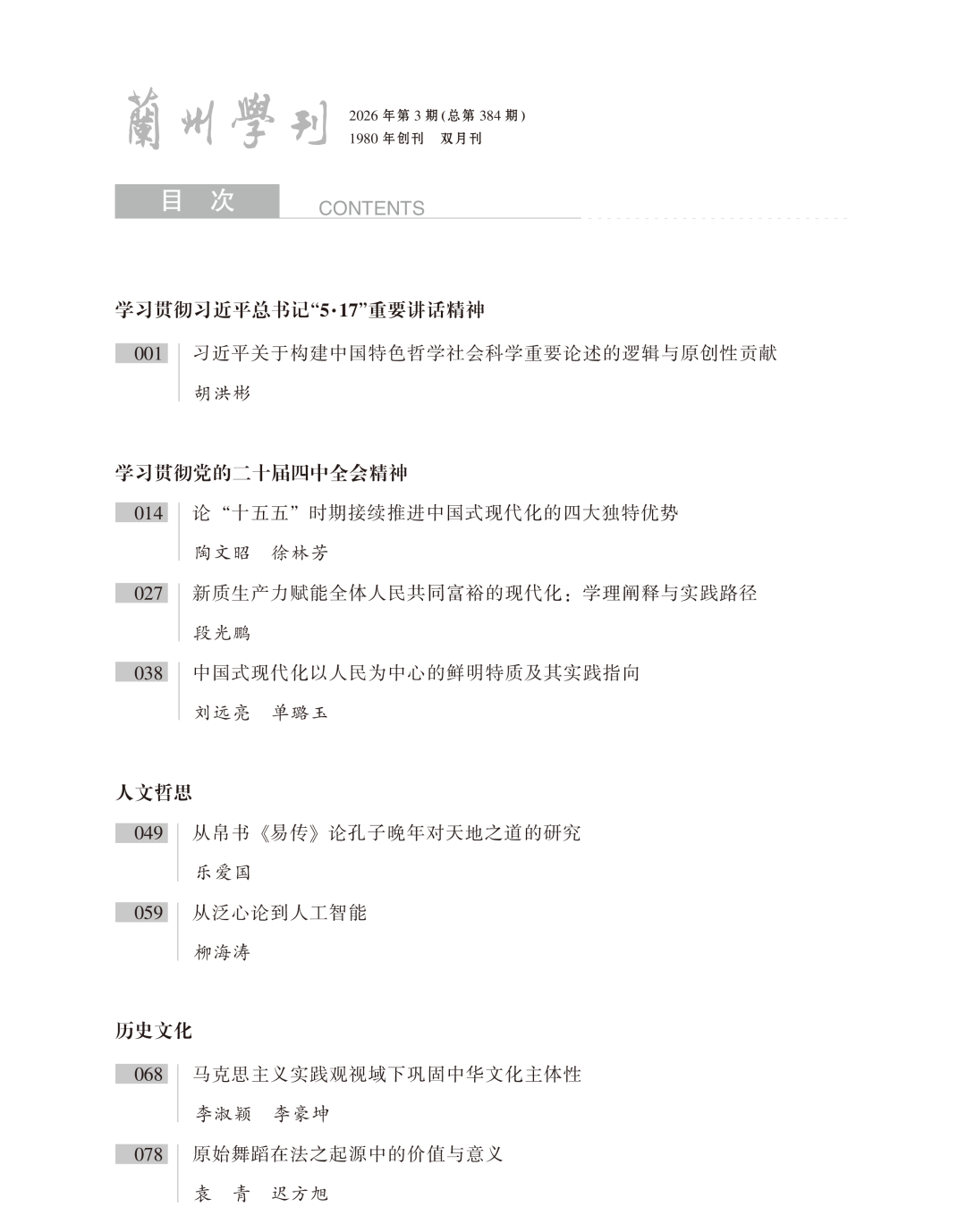 蘭州學刊 2026 年第 3 期(总第 384 期)
1980 年创刊　双月刊

目　次　CONTENTS

学习贯彻习近平总书记“5·17”重要讲话精神

001　习近平关于构建中国特色哲学社会科学重要论述的逻辑与原创性贡献
胡洪彬

学习贯彻党的二十届四中全会精神

014　论“十五五”时期接续推进中国式现代化的四大独特优势
陶文昭　徐林芳

027　新质生产力赋能全体人民共同富裕的现代化：学理阐释与实践路径
段光鹏

038　中国式现代化以人民为中心的鲜明特质及其实践指向
刘远亮　单璐玉

人文哲思

049　从帛书《易传》论孔子晚年对天地之道的研究
乐爱国

059　从泛心论到人工智能
柳海涛

历史文化

068　马克思主义实践观视域下巩固中华文化主体性
李淑颖　李豪坤

078　原始舞蹈在法之起源中的价值与意义
袁　青　迟方旭